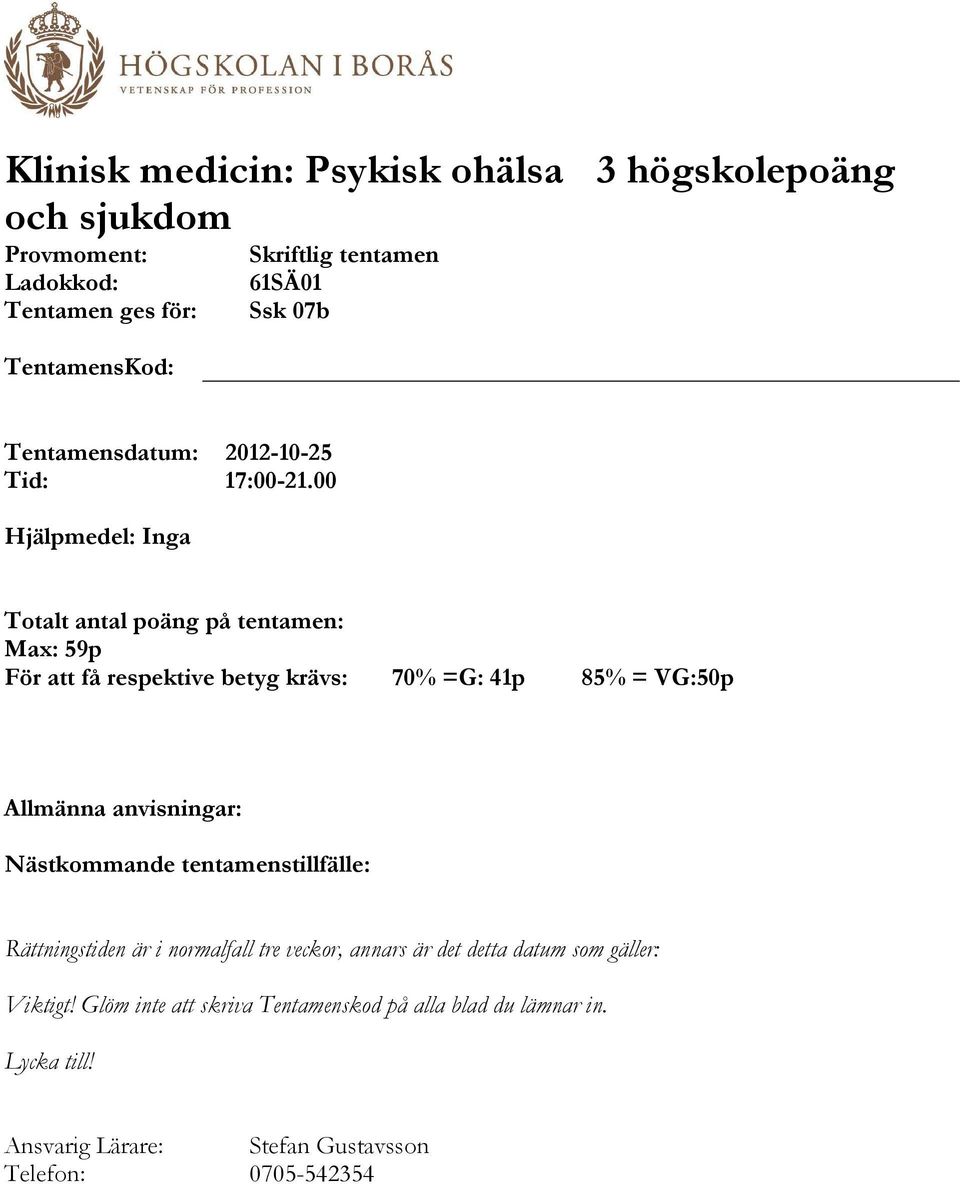 HÖGSKOLAN I BORÅS
VETENSKAP FÖR PROFESSION

Klinisk medicin: Psykisk ohälsa och sjukdom 3 högskolepoäng

Provmoment: Skriftlig tentamen
Ladokkod: 61SÄ01
Tentamen ges för: Ssk 07b

TentamensKod:

Tentamensdatum: 2012-10-25
Tid: 17:00-21.00

Hjälpmedel: Inga

Totalt antal poäng på tentamen:
Max: 59p
För att få respektive betyg krävs: 70% =G: 41p 85% = VG:50p

Allmänna anvisningar:

Nästkommande tentamenstillfälle:

Rättningstiden är i normalfall tre veckor, annars är det detta datum som gäller:

Viktigt! Glöm inte att skriva Tentamenskod på alla blad du lämnar in.

Lycka till!

Ansvarig Lärare: Stefan Gustavsson
Telefon: 0705-542354